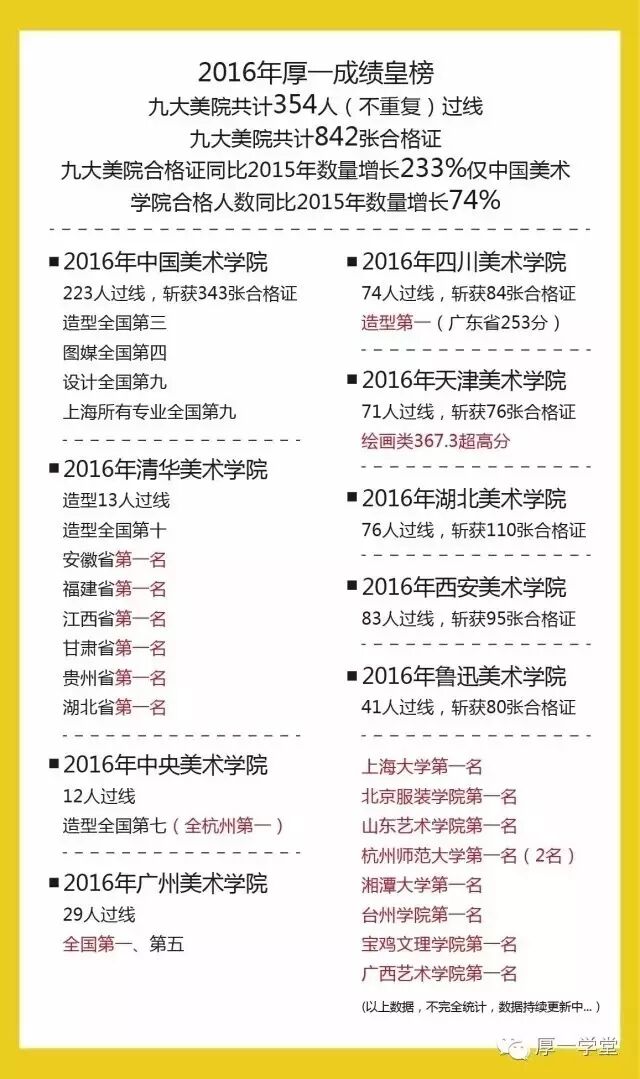 2016年厚一成绩皇榜
九大美院共计354人（不重复）过线
九大美院共计842张合格证
九大美院合格证同比2015年数量增长233%仅中国美术学院合格人数同比2015年数量增长74%

■ 2016年中国美术学院
223人过线，斩获343张合格证
造型全国第三
图媒全国第四
设计全国第九
上海所有专业全国第九

■ 2016年清华美术学院
造型13人过线
造型全国第十
安徽省第一名
福建省第一名
江西省第一名
甘肃省第一名
贵州省第一名
湖北省第一名

■ 2016年中央美术学院
12人过线
造型全国第七（全杭州第一）

■ 2016年广州美术学院
29人过线
全国第一、第五

■ 2016年四川美术学院
74人过线，斩获84张合格证
造型第一（广东省253分）

■ 2016年天津美术学院
71人过线，斩获76张合格证
绘画类367.3超高分

■ 2016年湖北美术学院
76人过线，斩获110张合格证

■ 2016年西安美术学院
83人过线，斩获95张合格证

■ 2016年鲁迅美术学院
41人过线，斩获80张合格证

上海大学第一名
北京服装学院第一名
山东艺术学院第一名
杭州师范大学第一名（2名）
湘潭大学第一名
台州学院第一名
宝鸡文理学院第一名
广西艺术学院第一名

（以上数据，不完全统计，数据持续更新中...）

厚一学堂